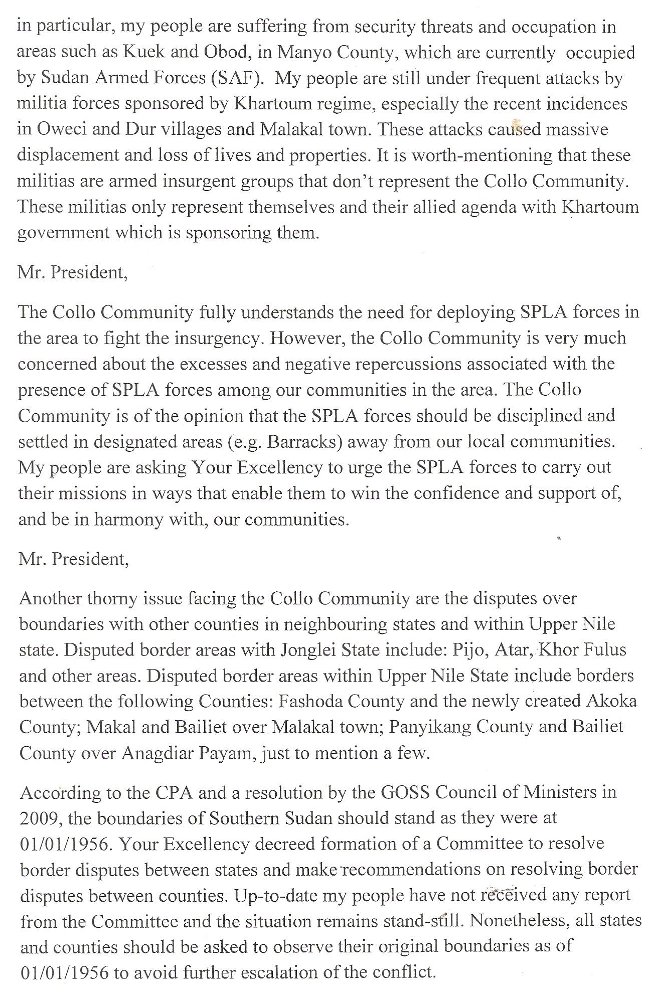 in particular, my people are suffering from security threats and occupation in areas such as Kuek and Obod, in Manyo County, which are currently occupied by Sudan Armed Forces (SAF). My people are still under frequent attacks by militia forces sponsored by Khartoum regime, especially the recent incidences in Oweci and Dur villages and Malakal town. These attacks caused massive displacement and loss of lives and properties. It is worth-mentioning that these militias are armed insurgent groups that don't represent the Collo Community. These militias only represent themselves and their allied agenda with Khartoum government which is sponsoring them.

Mr. President,

The Collo Community fully understands the need for deploying SPLA forces in the area to fight the insurgency. However, the Collo Community is very much concerned about the excesses and negative repercussions associated with the presence of SPLA forces among our communities in the area. The Collo Community is of the opinion that the SPLA forces should be disciplined and settled in designated areas (e.g. Barracks) away from our local communities. My people are asking Your Excellency to urge the SPLA forces to carry out their missions in ways that enable them to win the confidence and support of, and be in harmony with, our communities.

Mr. President,

Another thorny issue facing the Collo Community are the disputes over boundaries with other counties in neighbouring states and within Upper Nile state. Disputed border areas with Jonglei State include: Pijo, Atar, Khor Fulus and other areas. Disputed border areas within Upper Nile State include borders between the following Counties: Fashoda County and the newly created Akoka County; Makal and Bailiet over Malakal town; Panyikang County and Bailiet County over Anagdiar Payam, just to mention a few.

According to the CPA and a resolution by the GOSS Council of Ministers in 2009, the boundaries of Southern Sudan should stand as they were at 01/01/1956. Your Excellency decreed formation of a Committee to resolve border disputes between states and make recommendations on resolving border disputes between counties. Up-to-date my people have not received any report from the Committee and the situation remains stand-still. Nonetheless, all states and counties should be asked to observe their original boundaries as of 01/01/1956 to avoid further escalation of the conflict.